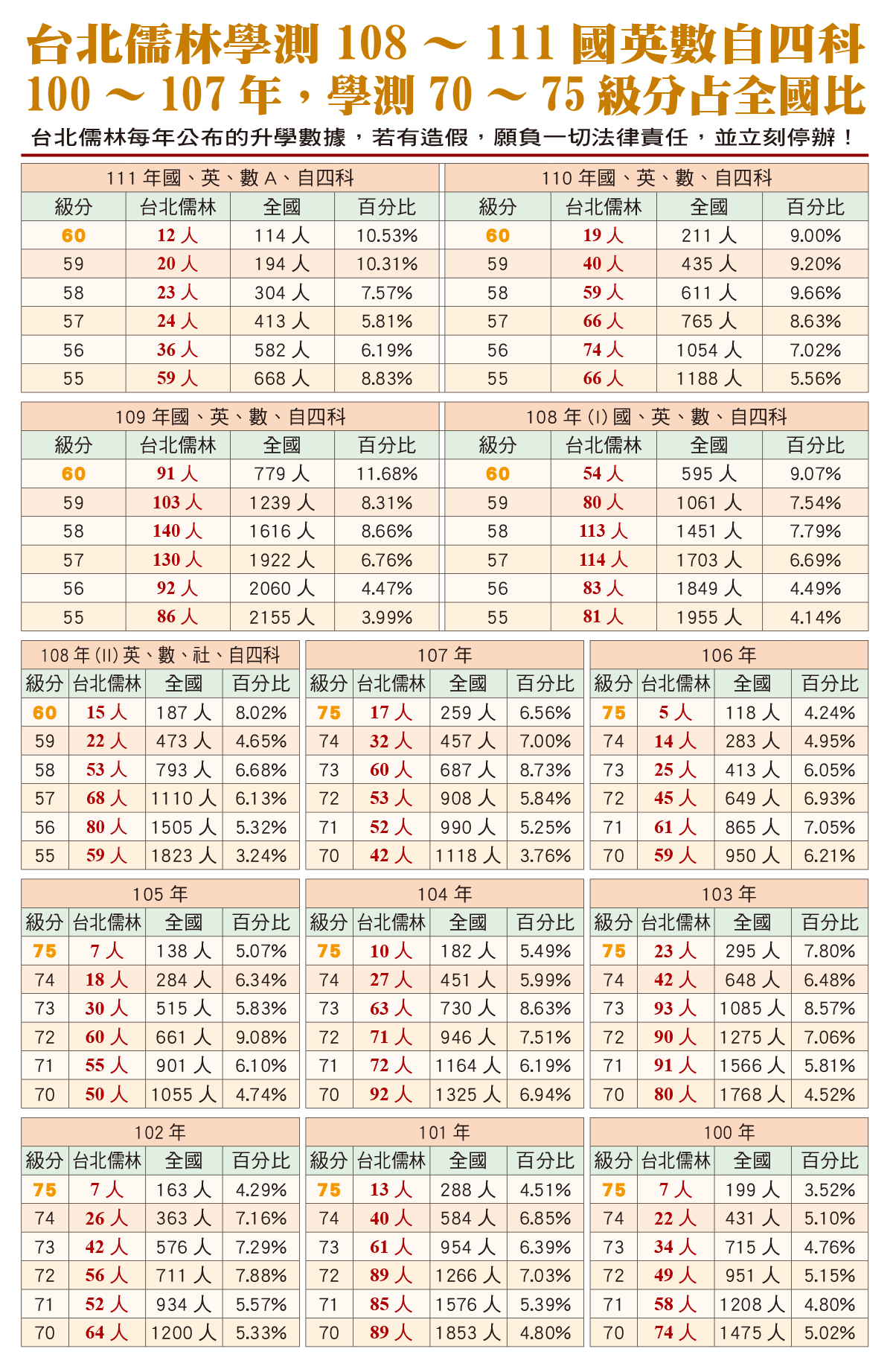 台北儒林學測 108 ～ 111 國英數自四科
100 ～ 107 年，學測 70 ～ 75 級分占全國比

台北儒林每年公布的升學數據，若有造假，願負一切法律責任，並立刻停辦！

111 年國、英、數 A、自四科

| 級分 | 台北儒林 | 全國 | 百分比 |
|---|---|---|---|
| 60 | 12 人 | 114 人 | 10.53% |
| 59 | 20 人 | 194 人 | 10.31% |
| 58 | 23 人 | 304 人 | 7.57% |
| 57 | 24 人 | 413 人 | 5.81% |
| 56 | 36 人 | 582 人 | 6.19% |
| 55 | 59 人 | 668 人 | 8.83% |

110 年國、英、數、自四科

| 級分 | 台北儒林 | 全國 | 百分比 |
|---|---|---|---|
| 60 | 19 人 | 211 人 | 9.00% |
| 59 | 40 人 | 435 人 | 9.20% |
| 58 | 59 人 | 611 人 | 9.66% |
| 57 | 66 人 | 765 人 | 8.63% |
| 56 | 74 人 | 1054 人 | 7.02% |
| 55 | 66 人 | 1188 人 | 5.56% |

109 年國、英、數、自四科

| 級分 | 台北儒林 | 全國 | 百分比 |
|---|---|---|---|
| 60 | 91 人 | 779 人 | 11.68% |
| 59 | 103 人 | 1239 人 | 8.31% |
| 58 | 140 人 | 1616 人 | 8.66% |
| 57 | 130 人 | 1922 人 | 6.76% |
| 56 | 92 人 | 2060 人 | 4.47% |
| 55 | 86 人 | 2155 人 | 3.99% |

108 年 (I) 國、英、數、自四科

| 級分 | 台北儒林 | 全國 | 百分比 |
|---|---|---|---|
| 60 | 54 人 | 595 人 | 9.07% |
| 59 | 80 人 | 1061 人 | 7.54% |
| 58 | 113 人 | 1451 人 | 7.79% |
| 57 | 114 人 | 1703 人 | 6.69% |
| 56 | 83 人 | 1849 人 | 4.49% |
| 55 | 81 人 | 1955 人 | 4.14% |

108 年 (II) 英、數、社、自四科

| 級分 | 台北儒林 | 全國 | 百分比 |
|---|---|---|---|
| 60 | 15 人 | 187 人 | 8.02% |
| 59 | 22 人 | 473 人 | 4.65% |
| 58 | 53 人 | 793 人 | 6.68% |
| 57 | 68 人 | 1110 人 | 6.13% |
| 56 | 80 人 | 1505 人 | 5.32% |
| 55 | 59 人 | 1823 人 | 3.24% |

107 年

| 級分 | 台北儒林 | 全國 | 百分比 |
|---|---|---|---|
| 75 | 17 人 | 259 人 | 6.56% |
| 74 | 32 人 | 457 人 | 7.00% |
| 73 | 60 人 | 687 人 | 8.73% |
| 72 | 53 人 | 908 人 | 5.84% |
| 71 | 52 人 | 990 人 | 5.25% |
| 70 | 42 人 | 1118 人 | 3.76% |

106 年

| 級分 | 台北儒林 | 全國 | 百分比 |
|---|---|---|---|
| 75 | 5 人 | 118 人 | 4.24% |
| 74 | 14 人 | 283 人 | 4.95% |
| 73 | 25 人 | 413 人 | 6.05% |
| 72 | 45 人 | 649 人 | 6.93% |
| 71 | 61 人 | 865 人 | 7.05% |
| 70 | 59 人 | 950 人 | 6.21% |

105 年

| 級分 | 台北儒林 | 全國 | 百分比 |
|---|---|---|---|
| 75 | 7 人 | 138 人 | 5.07% |
| 74 | 18 人 | 284 人 | 6.34% |
| 73 | 30 人 | 515 人 | 5.83% |
| 72 | 60 人 | 661 人 | 9.08% |
| 71 | 55 人 | 901 人 | 6.10% |
| 70 | 50 人 | 1055 人 | 4.74% |

104 年

| 級分 | 台北儒林 | 全國 | 百分比 |
|---|---|---|---|
| 75 | 10 人 | 182 人 | 5.49% |
| 74 | 27 人 | 451 人 | 5.99% |
| 73 | 63 人 | 730 人 | 8.63% |
| 72 | 71 人 | 946 人 | 7.51% |
| 71 | 72 人 | 1164 人 | 6.19% |
| 70 | 92 人 | 1325 人 | 6.94% |

103 年

| 級分 | 台北儒林 | 全國 | 百分比 |
|---|---|---|---|
| 75 | 23 人 | 295 人 | 7.80% |
| 74 | 42 人 | 648 人 | 6.48% |
| 73 | 93 人 | 1085 人 | 8.57% |
| 72 | 90 人 | 1275 人 | 7.06% |
| 71 | 91 人 | 1566 人 | 5.81% |
| 70 | 80 人 | 1768 人 | 4.52% |

102 年

| 級分 | 台北儒林 | 全國 | 百分比 |
|---|---|---|---|
| 75 | 7 人 | 163 人 | 4.29% |
| 74 | 26 人 | 363 人 | 7.16% |
| 73 | 42 人 | 576 人 | 7.29% |
| 72 | 56 人 | 711 人 | 7.88% |
| 71 | 52 人 | 934 人 | 5.57% |
| 70 | 64 人 | 1200 人 | 5.33% |

101 年

| 級分 | 台北儒林 | 全國 | 百分比 |
|---|---|---|---|
| 75 | 13 人 | 288 人 | 4.51% |
| 74 | 40 人 | 584 人 | 6.85% |
| 73 | 61 人 | 954 人 | 6.39% |
| 72 | 89 人 | 1266 人 | 7.03% |
| 71 | 85 人 | 1576 人 | 5.39% |
| 70 | 89 人 | 1853 人 | 4.80% |

100 年

| 級分 | 台北儒林 | 全國 | 百分比 |
|---|---|---|---|
| 75 | 7 人 | 199 人 | 3.52% |
| 74 | 22 人 | 431 人 | 5.10% |
| 73 | 34 人 | 715 人 | 4.76% |
| 72 | 49 人 | 951 人 | 5.15% |
| 71 | 58 人 | 1208 人 | 4.80% |
| 70 | 74 人 | 1475 人 | 5.02% |